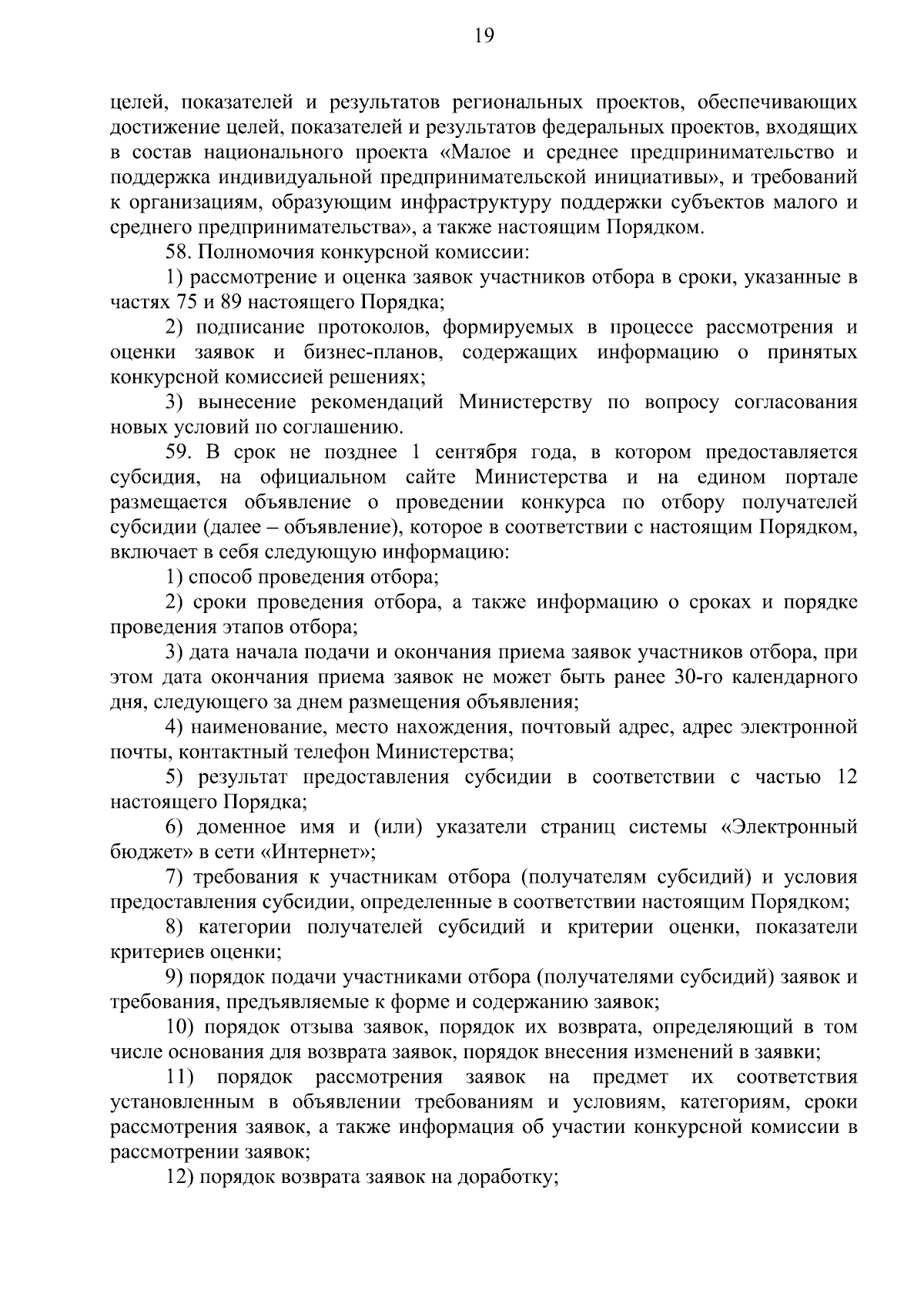 19

целей, показателей и результатов региональных проектов, обеспечивающих достижение целей, показателей и результатов федеральных проектов, входящих в состав национального проекта «Малое и среднее предпринимательство и поддержка индивидуальной предпринимательской инициативы», и требований к организациям, образующим инфраструктуру поддержки субъектов малого и среднего предпринимательства», а также настоящим Порядком.

58. Полномочия конкурсной комиссии:

1) рассмотрение и оценка заявок участников отбора в сроки, указанные в частях 75 и 89 настоящего Порядка;

2) подписание протоколов, формируемых в процессе рассмотрения и оценки заявок и бизнес-планов, содержащих информацию о принятых конкурсной комиссией решениях;

3) вынесение рекомендаций Министерству по вопросу согласования новых условий по соглашению.

59. В срок не позднее 1 сентября года, в котором предоставляется субсидия, на официальном сайте Министерства и на едином портале размещается объявление о проведении конкурса по отбору получателей субсидии (далее – объявление), которое в соответствии с настоящим Порядком, включает в себя следующую информацию:

1) способ проведения отбора;

2) сроки проведения отбора, а также информацию о сроках и порядке проведения этапов отбора;

3) дата начала подачи и окончания приема заявок участников отбора, при этом дата окончания приема заявок не может быть ранее 30-го календарного дня, следующего за днем размещения объявления;

4) наименование, место нахождения, почтовый адрес, адрес электронной почты, контактный телефон Министерства;

5) результат предоставления субсидии в соответствии с частью 12 настоящего Порядка;

6) доменное имя и (или) указатели страниц системы «Электронный бюджет» в сети «Интернет»;

7) требования к участникам отбора (получателям субсидий) и условия предоставления субсидии, определенные в соответствии настоящим Порядком;

8) категории получателей субсидий и критерии оценки, показатели критериев оценки;

9) порядок подачи участниками отбора (получателями субсидий) заявок и требования, предъявляемые к форме и содержанию заявок;

10) порядок отзыва заявок, порядок их возврата, определяющий в том числе основания для возврата заявок, порядок внесения изменений в заявки;

11) порядок рассмотрения заявок на предмет их соответствия установленным в объявлении требованиям и условиям, категориям, сроки рассмотрения заявок, а также информация об участии конкурсной комиссии в рассмотрении заявок;

12) порядок возврата заявок на доработку;